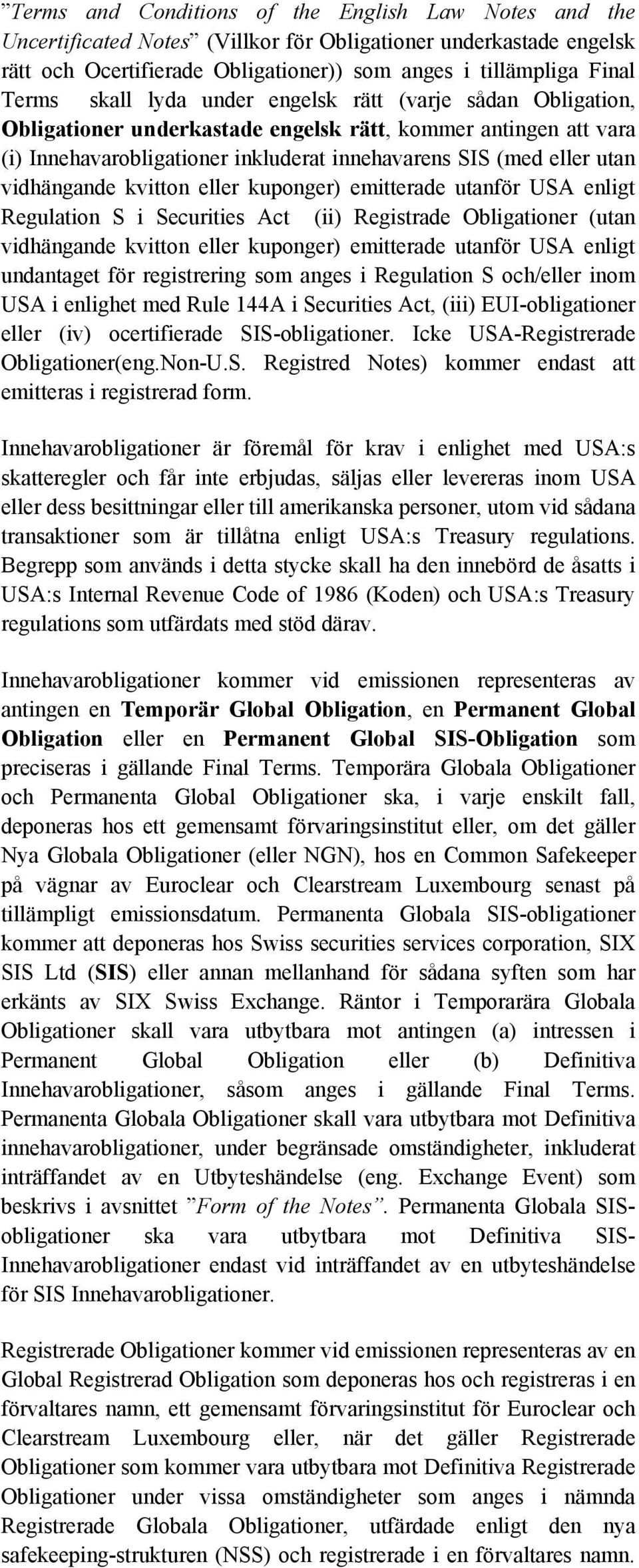 ”Terms and Conditions of the English Law Notes and the Uncertificated Notes” (Villkor för Obligationer underkastade engelsk rätt och Ocertifierade Obligationer)) som anges i tillämpliga Final Terms skall lyda under engelsk rätt (varje sådan Obligation, Obligationer underkastade engelsk rätt, kommer antingen att vara (i) Innehavarobligationer inkluderat innehavarens SIS (med eller utan vidhängande kvitton eller kuponger) emitterade utanför USA enligt Regulation S i Securities Act (ii) Registrade Obligationer (utan vidhängande kvitton eller kuponger) emitterade utanför USA enligt undantaget för registrering som anges i Regulation S och/eller inom USA i enlighet med Rule 144A i Securities Act, (iii) EUI-obligationer eller (iv) ocertifierade SIS-obligationer. Icke USA-Registrerade Obligationer(eng.Non-U.S. Registred Notes) kommer endast att emitteras i registrerad form.

Innehavarobligationer är föremål för krav i enlighet med USA:s skatteregler och får inte erbjudas, säljas eller levereras inom USA eller dess besittningar eller till amerikanska personer, utom vid sådana transaktioner som är tillåtna enligt USA:s Treasury regulations. Begrepp som används i detta stycke skall ha den innebörd de åsatts i USA:s Internal Revenue Code of 1986 (Koden) och USA:s Treasury regulations som utfärdats med stöd därav.

Innehavarobligationer kommer vid emissionen representeras av antingen en Temporär Global Obligation, en Permanent Global Obligation eller en Permanent Global SIS-Obligation som preciseras i gällande Final Terms. Temporära Globala Obligationer och Permanenta Global Obligationer ska, i varje enskilt fall, deponeras hos ett gemensamt förvaringsinstitut eller, om det gäller Nya Globala Obligationer (eller NGN), hos en Common Safekeeper på vägnar av Euroclear och Clearstream Luxembourg senast på tillämpligt emissionsdatum. Permanenta Globala SIS-obligationer kommer att deponeras hos Swiss securities services corporation, SIX SIS Ltd (SIS) eller annan mellanhand för sådana syften som har erkänts av SIX Swiss Exchange. Räntor i Temporarära Globala Obligationer skall vara utbytbara mot antingen (a) intressen i Permanent Global Obligation eller (b) Definitiva Innehavarobligationer, såsom anges i gällande Final Terms. Permanenta Globala Obligationer skall vara utbytbara mot Definitiva innehavarobligationer, under begränsade omständigheter, inkluderat inträffandet av en Utbyteshändelse (eng. Exchange Event) som beskrivs i avsnittet ”Form of the Notes”. Permanenta Globala SIS-obligationer ska vara utbytbara mot Definitiva SIS-Innehavarobligationer endast vid inträffandet av en utbyteshändelse för SIS Innehavarobligationer.

Registrerade Obligationer kommer vid emissionen representeras av en Global Registrerad Obligation som deponeras hos och registreras i en förvaltares namn, ett gemensamt förvaringsinstitut för Euroclear och Clearstream Luxembourg eller, när det gäller Registrerade Obligationer som kommer vara utbytbara mot Definitiva Registrerade Obligationer under vissa omständigheter som anges i nämnda Registrerade Globala Obligationer, utfärdade enligt den nya safekeeping-strukturen (NSS) och registrerade i en förvaltares namn.